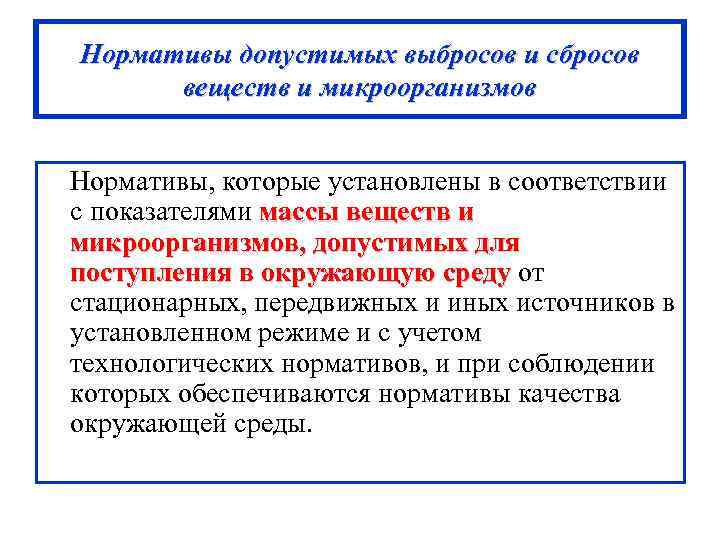 Нормативы допустимых выбросов и сбросов веществ и микроорганизмов

Нормативы, которые установлены в соответствии с показателями массы веществ и микроорганизмов, допустимых для поступления в окружающую среду от стационарных, передвижных и иных источников в установленном режиме и с учетом технологических нормативов, и при соблюдении которых обеспечиваются нормативы качества окружающей среды.